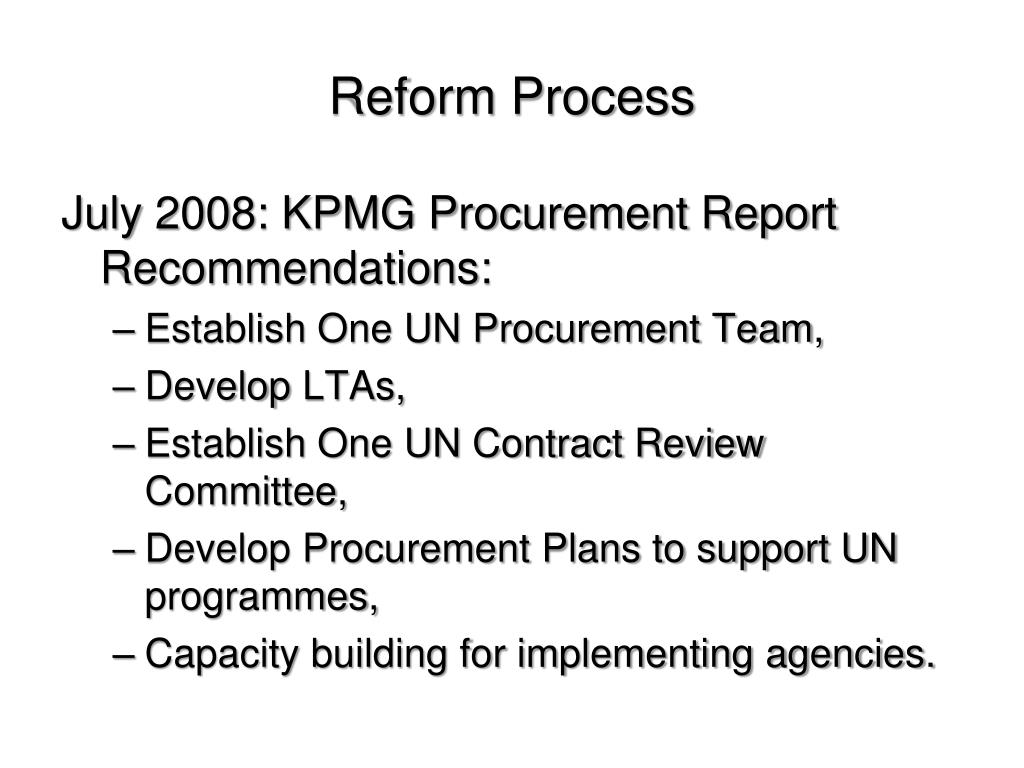 Reform Process

July 2008: KPMG Procurement Report Recommendations:

– Establish One UN Procurement Team,
– Develop LTAs,
– Establish One UN Contract Review Committee,
– Develop Procurement Plans to support UN programmes,
– Capacity building for implementing agencies.